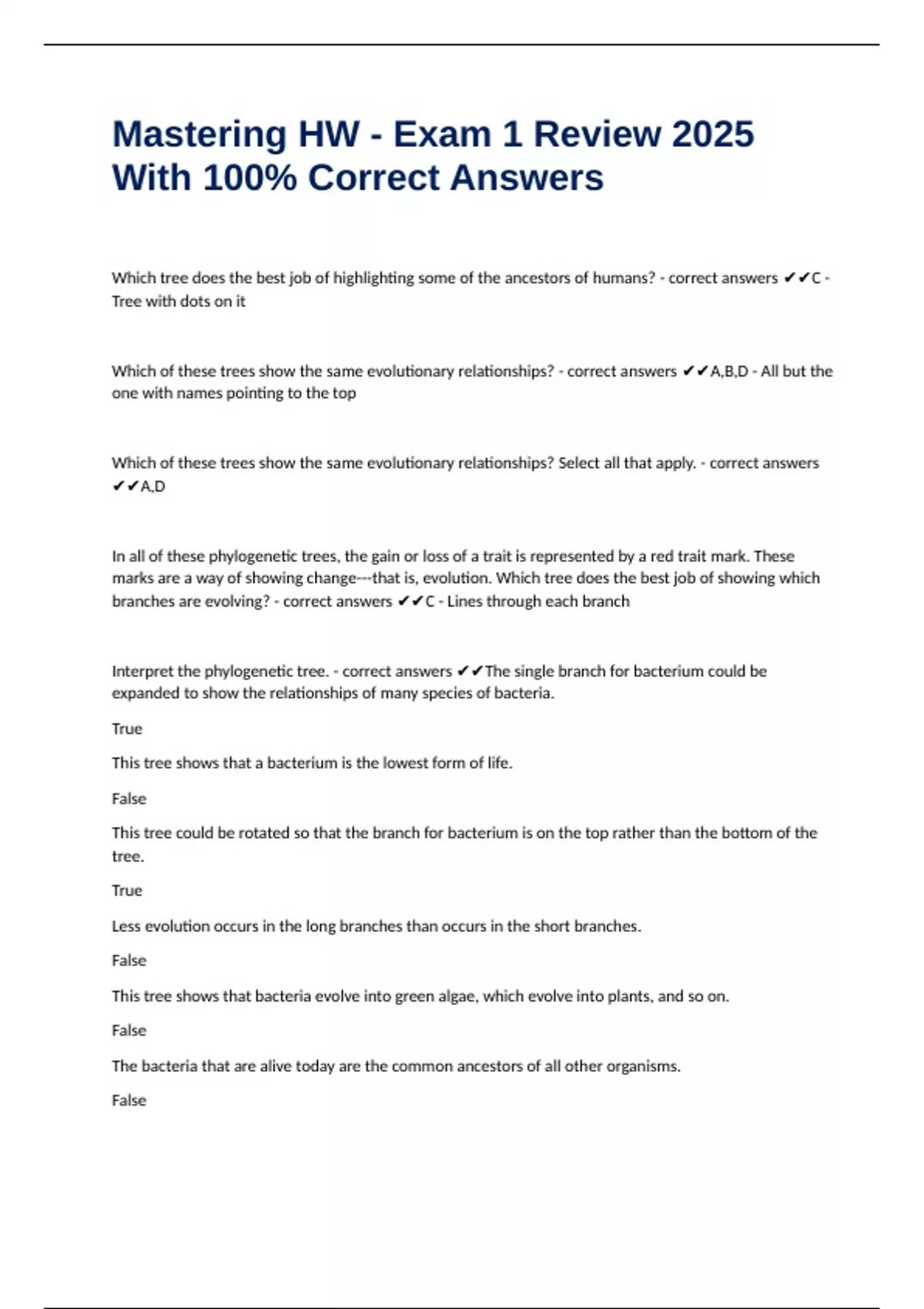 Mastering HW - Exam 1 Review 2025 With 100% Correct Answers

Which tree does the best job of highlighting some of the ancestors of humans? - correct answers ✔✔C - Tree with dots on it

Which of these trees show the same evolutionary relationships? - correct answers ✔✔A,B,D - All but the one with names pointing to the top

Which of these trees show the same evolutionary relationships? Select all that apply. - correct answers ✔✔A,D

In all of these phylogenetic trees, the gain or loss of a trait is represented by a red trait mark. These marks are a way of showing change---that is, evolution. Which tree does the best job of showing which branches are evolving? - correct answers ✔✔C - Lines through each branch

Interpret the phylogenetic tree. - correct answers ✔✔The single branch for bacterium could be expanded to show the relationships of many species of bacteria.

True

This tree shows that a bacterium is the lowest form of life.

False

This tree could be rotated so that the branch for bacterium is on the top rather than the bottom of the tree.

True

Less evolution occurs in the long branches than occurs in the short branches.

False

This tree shows that bacteria evolve into green algae, which evolve into plants, and so on.

False

The bacteria that are alive today are the common ancestors of all other organisms.

False